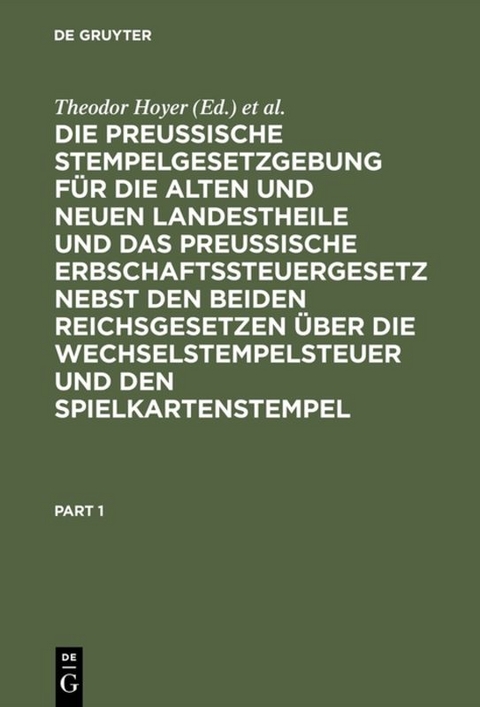 DE GRUYTER

Theodor Hoyer (Ed.) et al.

DIE PREUSSISCHE STEMPELGESETZGEBUNG FÜR DIE ALTEN UND NEUEN LANDESTHEILE UND DAS PREUSSISCHE ERBSCHAFTSSTEUERGESETZ NEBST DEN BEIDEN REICHSGESETZEN ÜBER DIE WECHSELSTEMPELSTEUER UND DEN SPIELKARTENSTEMPEL

PART 1

DE G